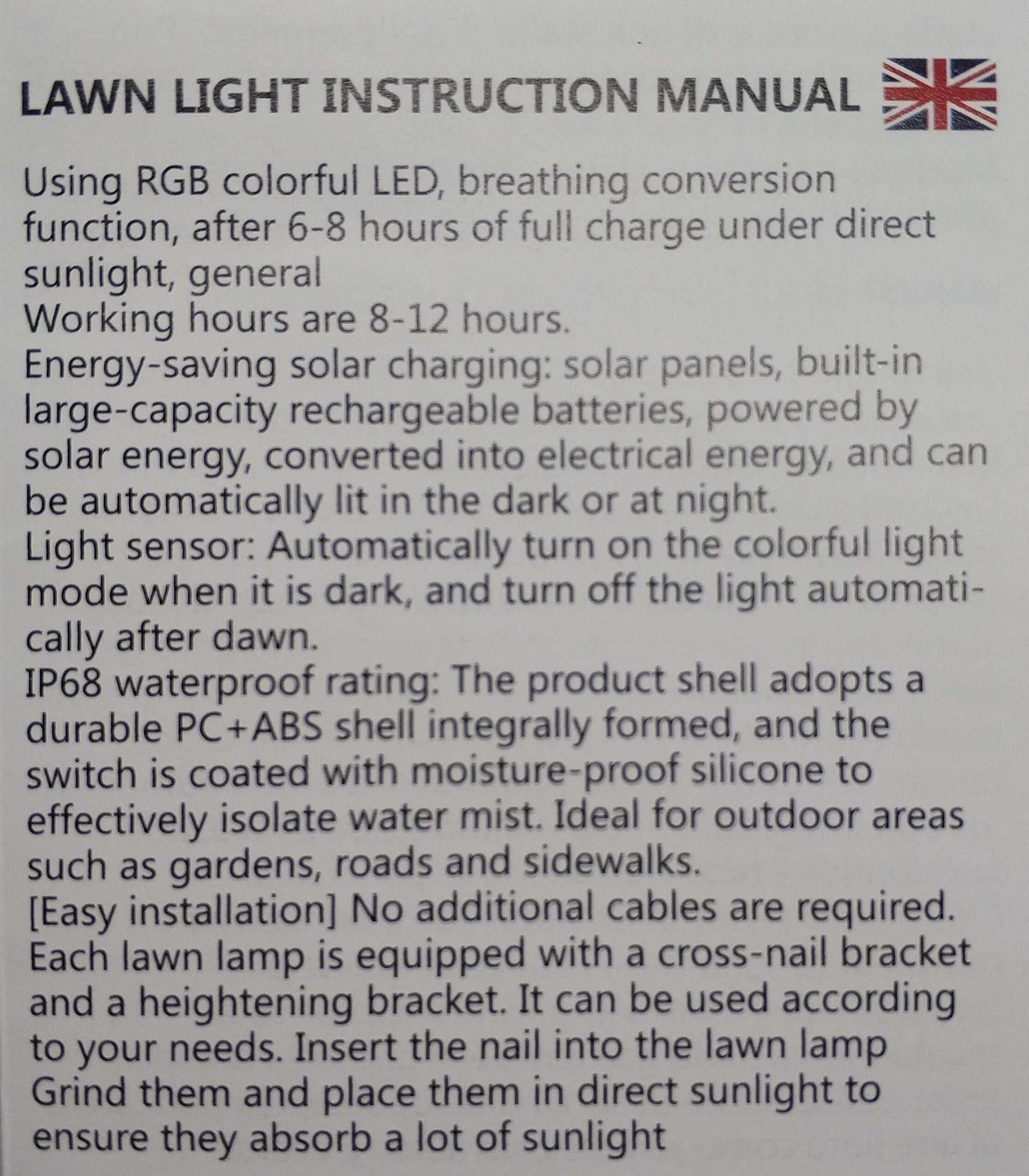 LAWN LIGHT INSTRUCTION MANUAL

Using RGB colorful LED, breathing conversion function, after 6-8 hours of full charge under direct sunlight, general
Working hours are 8-12 hours.
Energy-saving solar charging: solar panels, built-in large-capacity rechargeable batteries, powered by solar energy, converted into electrical energy, and can be automatically lit in the dark or at night.
Light sensor: Automatically turn on the colorful light mode when it is dark, and turn off the light automatically after dawn.
IP68 waterproof rating: The product shell adopts a durable PC+ABS shell integrally formed, and the switch is coated with moisture-proof silicone to effectively isolate water mist. Ideal for outdoor areas such as gardens, roads and sidewalks.
[Easy installation] No additional cables are required. Each lawn lamp is equipped with a cross-nail bracket and a heightening bracket. It can be used according to your needs. Insert the nail into the lawn lamp
Grind them and place them in direct sunlight to ensure they absorb a lot of sunlight